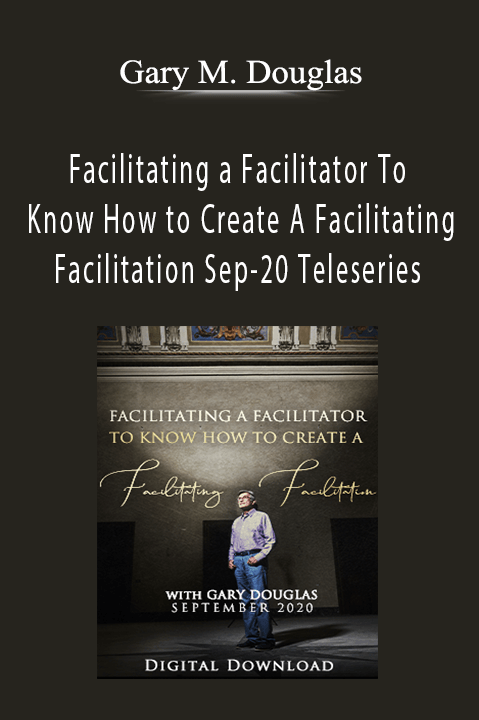 Gary M. Douglas

Facilitating a Facilitator To Know How to Create A Facilitating Facilitation Sep-20 Teleseries

FACILITATING A FACILITATOR TO KNOW HOW TO CREATE A

Facilitating Facilitation

WITH GARY DOUGLAS
SEPTEMBER 2020

DIGITAL DOWNLOAD